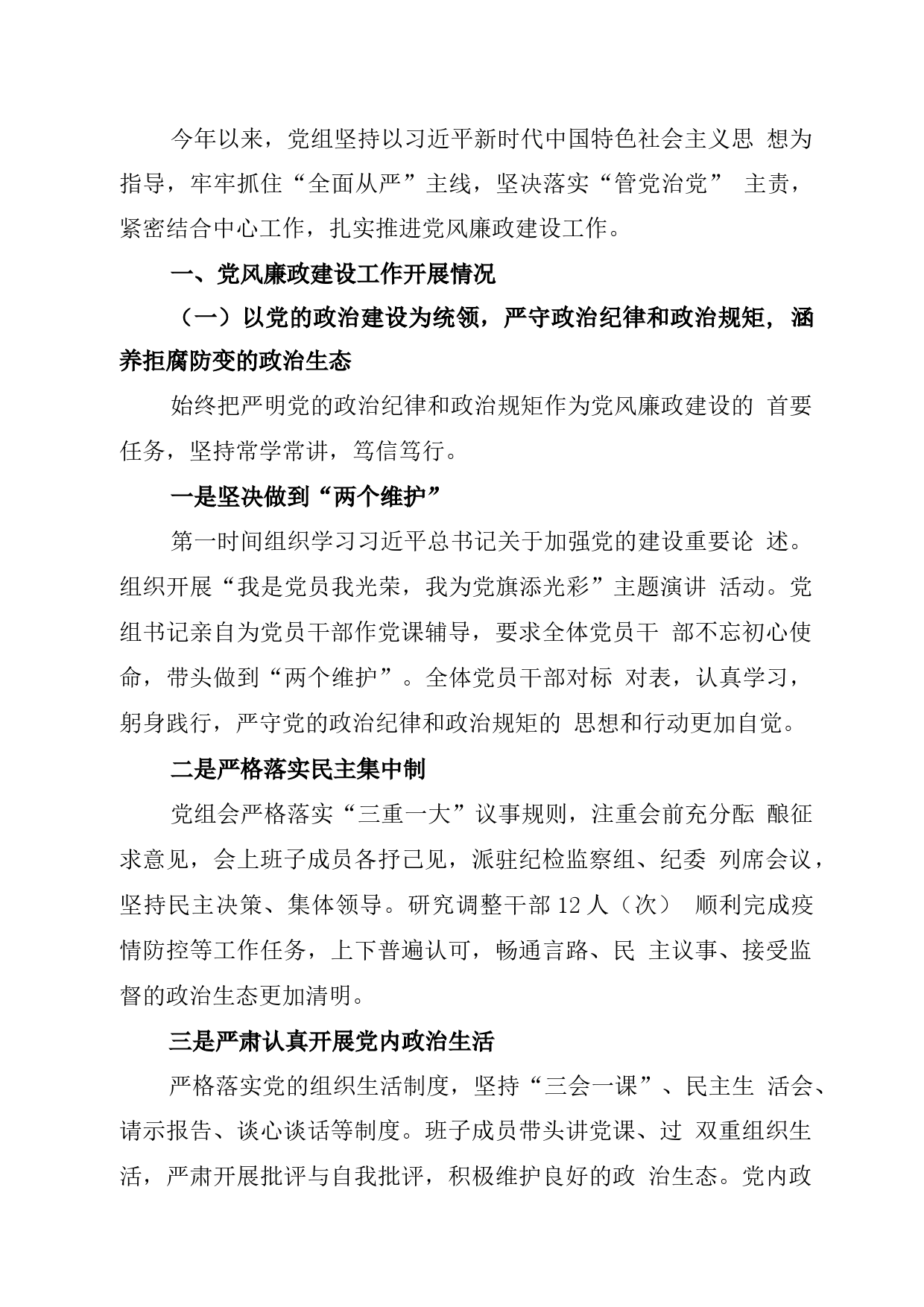 今年以来，党组坚持以习近平新时代中国特色社会主义思 想为指导，牢牢抓住“全面从严”主线，坚决落实“管党治党” 主责，紧密结合中心工作，扎实推进党风廉政建设工作。

一、党风廉政建设工作开展情况

（一）以党的政治建设为统领，严守政治纪律和政治规矩，涵养拒腐防变的政治生态

始终把严明党的政治纪律和政治规矩作为党风廉政建设的 首要任务，坚持常学常讲，笃信笃行。

一是坚决做到“两个维护”

第一时间组织学习习近平总书记关于加强党的建设重要论 述。组织开展“我是党员我光荣，我为党旗添光彩”主题演讲 活动。党组书记亲自为党员干部作党课辅导，要求全体党员干 部不忘初心使命，带头做到“两个维护”。全体党员干部对标 对表，认真学习，躬身践行，严守党的政治纪律和政治规矩的 思想和行动更加自觉。

二是严格落实民主集中制

党组会严格落实“三重一大”议事规则，注重会前充分酝 酿征求意见，会上班子成员各抒己见，派驻纪检监察组、纪委 列席会议，坚持民主决策、集体领导。研究调整干部 12 人（次） 顺利完成疫情防控等工作任务，上下普遍认可，畅通言路、民 主议事、接受监督的政治生态更加清明。

三是严肃认真开展党内政治生活

严格落实党的组织生活制度，坚持“三会一课”、民主生 活会、请示报告、谈心谈话等制度。班子成员带头讲党课、过 双重组织生活，严肃开展批评与自我批评，积极维护良好的政 治生态。党内政